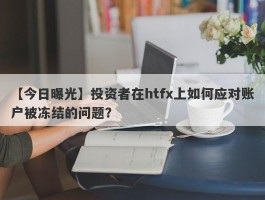 【今日曝光】投资者在htfx上如何应对账户被冻结的问题？